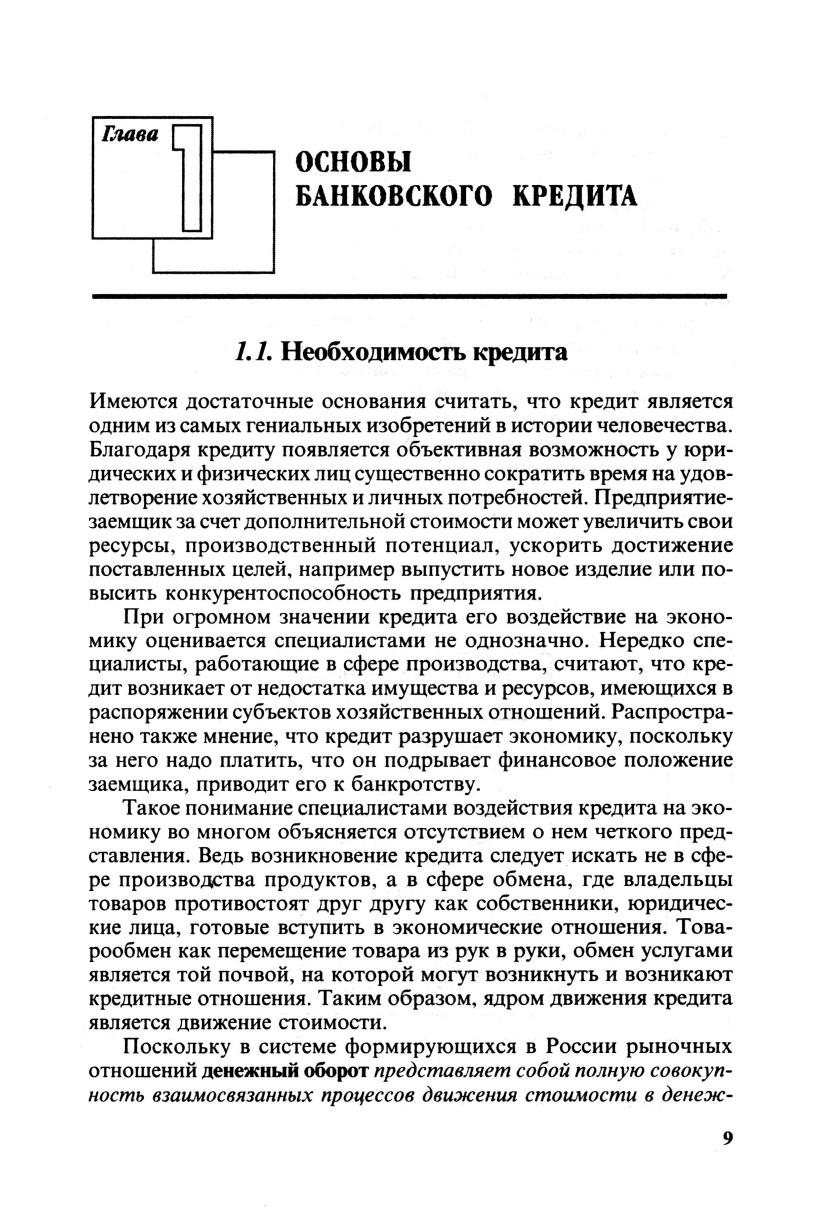 Глава 1

ОСНОВЫ БАНКОВСКОГО КРЕДИТА

1.1. Необходимость кредита

Имеются достаточные основания считать, что кредит является одним из самых гениальных изобретений в истории человечества. Благодаря кредиту появляется объективная возможность у юридических и физических лиц существенно сократить время на удовлетворение хозяйственных и личных потребностей. Предприятие-заемщик за счет дополнительной стоимости может увеличить свои ресурсы, производственный потенциал, ускорить достижение поставленных целей, например выпустить новое изделие или повысить конкурентоспособность предприятия.

При огромном значении кредита его воздействие на экономику оценивается специалистами не однозначно. Нередко специалисты, работающие в сфере производства, считают, что кредит возникает от недостатка имущества и ресурсов, имеющихся в распоряжении субъектов хозяйственных отношений. Распространено также мнение, что кредит разрушает экономику, поскольку за него надо платить, что он подрывает финансовое положение заемщика, приводит его к банкротству.

Такое понимание специалистами воздействия кредита на экономику во многом объясняется отсутствием о нем четкого представления. Ведь возникновение кредита следует искать не в сфере производства продуктов, а в сфере обмена, где владельцы товаров противостоят друг другу как собственники, юридические лица, готовые вступить в экономические отношения. Товарообмен как перемещение товара из рук в руки, обмен услугами является той почвой, на которой могут возникнуть и возникают кредитные отношения. Таким образом, ядром движения кредита является движение стоимости.

Поскольку в системе формирующихся в России рыночных отношений денежный оборот представляет собой полную совокупность взаимосвязанных процессов движения стоимости в денеж-

9